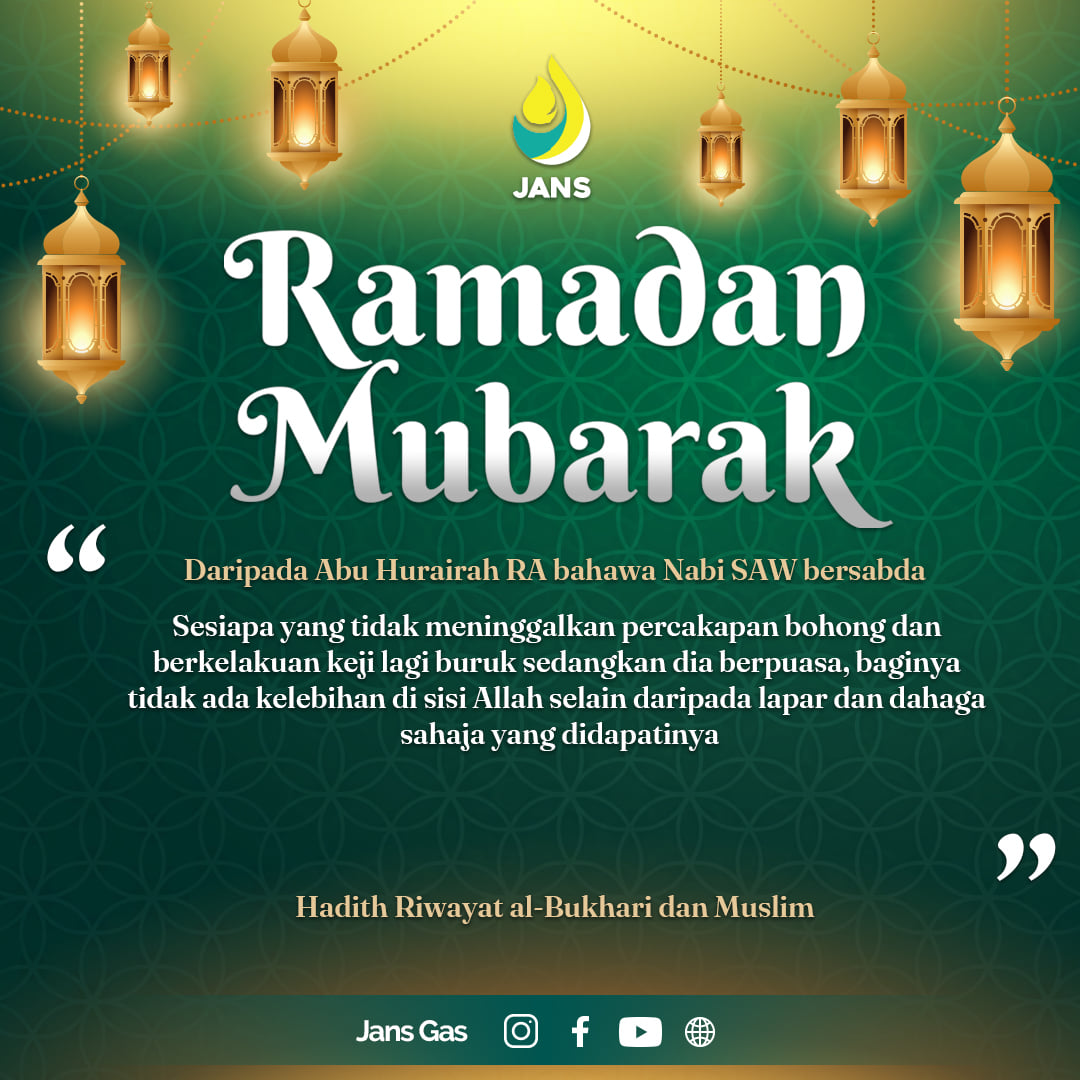 JANS

Ramadan Mubarak

“

Daripada Abu Hurairah RA bahawa Nabi SAW bersabda

Sesiapa yang tidak meninggalkan percakapan bohong dan berkelakuan keji lagi buruk sedangkan dia berpuasa, baginya tidak ada kelebihan di sisi Allah selain daripada lapar dan dahaga sahaja yang didapatinya

”

Hadith Riwayat al-Bukhari dan Muslim

Jans Gas